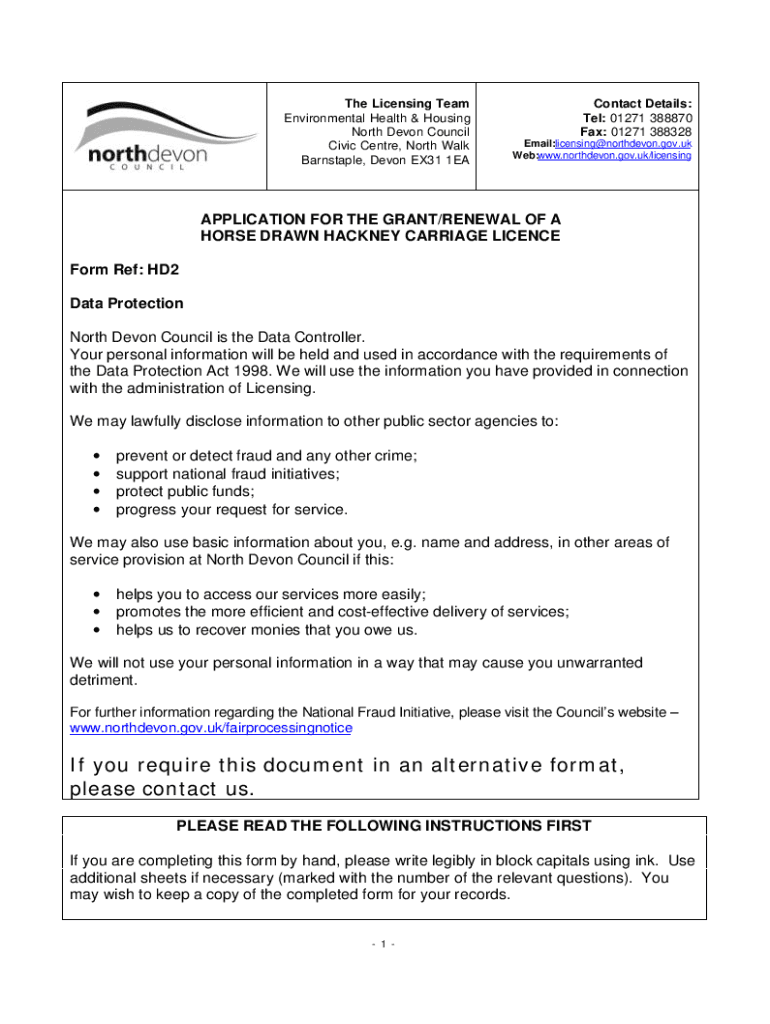 northdevon
COUNCIL

The Licensing Team
Environmental Health & Housing
North Devon Council
Civic Centre, North Walk
Barnstaple, Devon EX31 1EA

Contact Details:
Tel: 01271 388870
Fax: 01271 388328
Email:licensing@northdevon.gov.uk
Web:www.northdevon.gov.uk/licensing

APPLICATION FOR THE GRANT/RENEWAL OF A HORSE DRAWN HACKNEY CARRIAGE LICENCE

Form Ref: HD2

Data Protection

North Devon Council is the Data Controller.
Your personal information will be held and used in accordance with the requirements of the Data Protection Act 1998. We will use the information you have provided in connection with the administration of Licensing.

We may lawfully disclose information to other public sector agencies to:

• prevent or detect fraud and any other crime;
• support national fraud initiatives;
• protect public funds;
• progress your request for service.

We may also use basic information about you, e.g. name and address, in other areas of service provision at North Devon Council if this:

• helps you to access our services more easily;
• promotes the more efficient and cost-effective delivery of services;
• helps us to recover monies that you owe us.

We will not use your personal information in a way that may cause you unwarranted detriment.

For further information regarding the National Fraud Initiative, please visit the Council's website – www.northdevon.gov.uk/fairprocessingnotice

If you require this document in an alternative format, please contact us.

PLEASE READ THE FOLLOWING INSTRUCTIONS FIRST

If you are completing this form by hand, please write legibly in block capitals using ink. Use additional sheets if necessary (marked with the number of the relevant questions). You may wish to keep a copy of the completed form for your records.

- 1 -